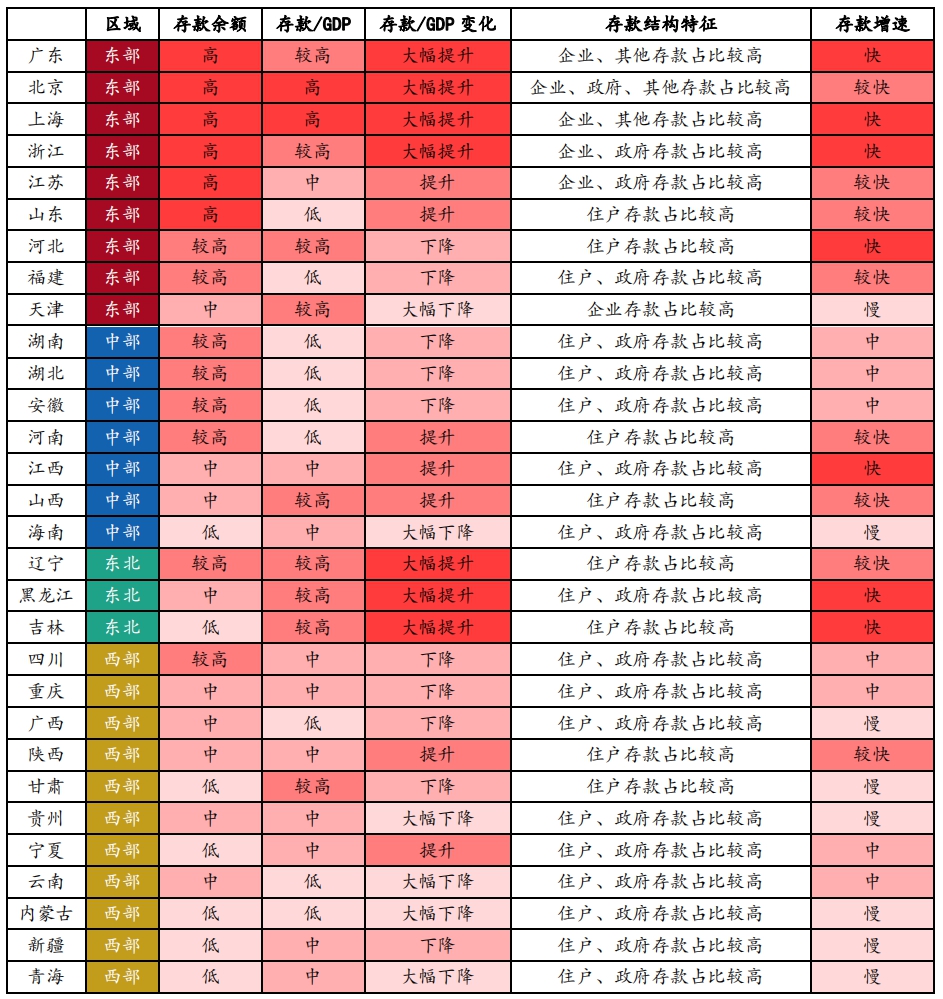 |  | 区域 | 存款余额 | 存款/GDP | 存款/GDP 变化 | 存款结构特征 | 存款增速 |
|---|---|---|---|---|---|---|
| 广东 | 东部 | 高 | 较高 | 大幅提升 | 企业、其他存款占比较高 | 快 |
| 北京 | 东部 | 高 | 高 | 大幅提升 | 企业、政府、其他存款占比较高 | 较快 |
| 上海 | 东部 | 高 | 高 | 大幅提升 | 企业、其他存款占比较高 | 快 |
| 浙江 | 东部 | 高 | 较高 | 大幅提升 | 企业、政府存款占比较高 | 快 |
| 江苏 | 东部 | 高 | 中 | 提升 | 企业、政府存款占比较高 | 较快 |
| 山东 | 东部 | 高 | 低 | 提升 | 住户存款占比较高 | 较快 |
| 河北 | 东部 | 较高 | 较高 | 下降 | 住户存款占比较高 | 快 |
| 福建 | 东部 | 较高 | 低 | 下降 | 住户、政府存款占比较高 | 较快 |
| 天津 | 东部 | 中 | 较高 | 大幅下降 | 企业存款占比较高 | 慢 |
| 湖南 | 中部 | 较高 | 低 | 下降 | 住户、政府存款占比较高 | 中 |
| 湖北 | 中部 | 较高 | 低 | 下降 | 住户、政府存款占比较高 | 中 |
| 安徽 | 中部 | 较高 | 低 | 下降 | 住户、政府存款占比较高 | 中 |
| 河南 | 中部 | 较高 | 低 | 提升 | 住户存款占比较高 | 较快 |
| 江西 | 中部 | 中 | 中 | 提升 | 住户、政府存款占比较高 | 快 |
| 山西 | 中部 | 中 | 较高 | 提升 | 住户存款占比较高 | 较快 |
| 海南 | 中部 | 低 | 中 | 大幅下降 | 住户、政府存款占比较高 | 慢 |
| 辽宁 | 东北 | 较高 | 较高 | 大幅提升 | 住户存款占比较高 | 较快 |
| 黑龙江 | 东北 | 中 | 较高 | 大幅提升 | 住户、政府存款占比较高 | 快 |
| 吉林 | 东北 | 低 | 较高 | 大幅提升 | 住户存款占比较高 | 快 |
| 四川 | 西部 | 较高 | 中 | 下降 | 住户、政府存款占比较高 | 中 |
| 重庆 | 西部 | 中 | 中 | 下降 | 住户、政府存款占比较高 | 中 |
| 广西 | 西部 | 中 | 低 | 下降 | 住户、政府存款占比较高 | 慢 |
| 陕西 | 西部 | 中 | 中 | 提升 | 住户存款占比较高 | 较快 |
| 甘肃 | 西部 | 低 | 较高 | 下降 | 住户存款占比较高 | 慢 |
| 贵州 | 西部 | 中 | 中 | 大幅下降 | 住户、政府存款占比较高 | 慢 |
| 宁夏 | 西部 | 低 | 中 | 提升 | 住户、政府存款占比较高 | 中 |
| 云南 | 西部 | 中 | 低 | 大幅下降 | 住户、政府存款占比较高 | 中 |
| 内蒙古 | 西部 | 低 | 低 | 大幅下降 | 住户、政府存款占比较高 | 慢 |
| 新疆 | 西部 | 低 | 中 | 下降 | 住户、政府存款占比较高 | 慢 |
| 青海 | 西部 | 低 | 中 | 大幅下降 | 住户、政府存款占比较高 | 慢 |